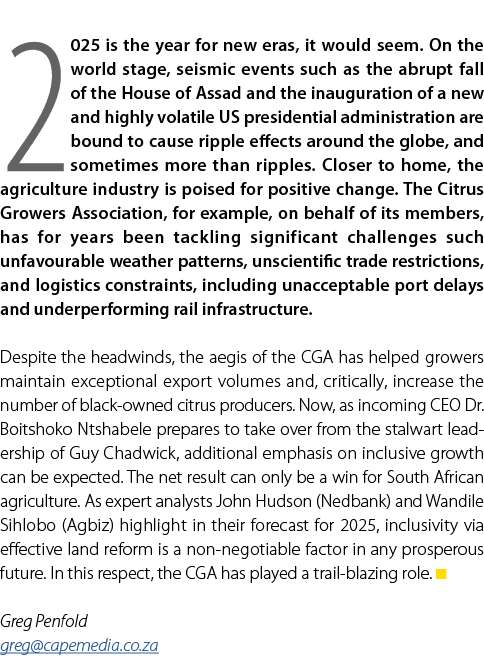 2025 is the year for new eras, it would seem. On the world stage, seismic events such as the abrupt fall of the House of Assad and the inauguration of a new and highly volatile US presidential administration are bound to cause ripple effects around the globe, and sometimes more than ripples. Closer to home, the agriculture industry is poised for positive change. The Citrus Growers Association, for example, on behalf of its members, has for years been tackling significant challenges such unfavourable weather patterns, unscientific trade restrictions, and logistics constraints, including unacceptable port delays and underperforming rail infrastructure.

Despite the headwinds, the aegis of the CGA has helped growers maintain exceptional export volumes and, critically, increase the number of black-owned citrus producers. Now, as incoming CEO Dr. Boitshoko Ntshabele prepares to take over from the stalwart leadership of Guy Chadwick, additional emphasis on inclusive growth can be expected. The net result can only be a win for South African agriculture. As expert analysts John Hudson (Nedbank) and Wandile Sihlobo (Agbiz) highlight in their forecast for 2025, inclusivity via effective land reform is a non-negotiable factor in any prosperous future. In this respect, the CGA has played a trail-blazing role.

Greg Penfold
greg@capemedia.co.za